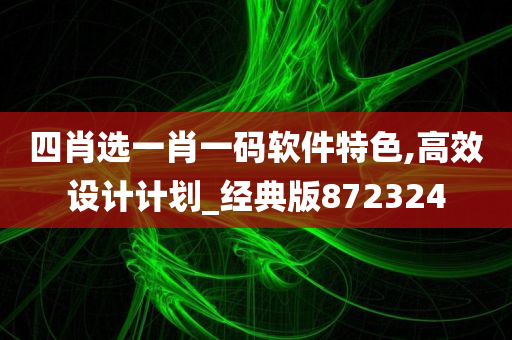 四肖选一肖一码软件特色,高效设计计划_经典版872324